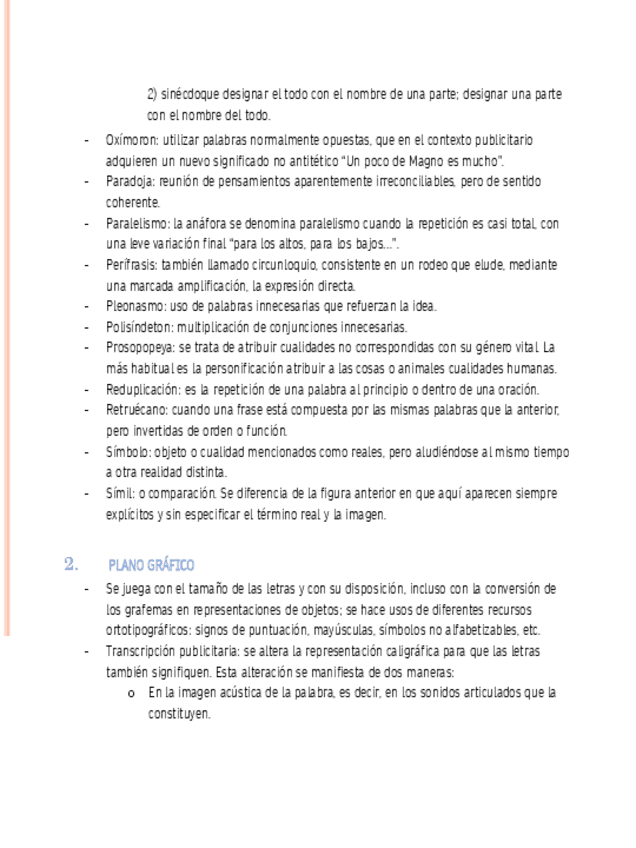 2) sinécdoque designar el todo con el nombre de una parte; designar una parte con el nombre del todo.

- Oxímoron: utilizar palabras normalmente opuestas, que en el contexto publicitario adquieren un nuevo significado no antitético "Un poco de Magno es mucho".
- Paradoja: reunión de pensamientos aparentemente irreconciliables, pero de sentido coherente.
- Paralelismo: la anáfora se denomina paralelismo cuando la repetición es casi total, con una leve variación final "para los altos, para los bajos…".
- Perífrasis: también llamado circunloquio, consistente en un rodeo que elude, mediante una marcada amplificación, la expresión directa.
- Pleonasmo: uso de palabras innecesarias que refuerzan la idea.
- Polisíndeton: multiplicación de conjunciones innecesarias.
- Prosopopeya: se trata de atribuir cualidades no correspondidas con su género vital. La más habitual es la personificación atribuir a las cosas o animales cualidades humanas.
- Reduplicación: es la repetición de una palabra al principio o dentro de una oración.
- Retruécano: cuando una frase está compuesta por las mismas palabras que la anterior, pero invertidas de orden o función.
- Símbolo: objeto o cualidad mencionados como reales, pero aludiéndose al mismo tiempo a otra realidad distinta.
- Símil: o comparación. Se diferencia de la figura anterior en que aquí aparecen siempre explícitos y sin especificar el término real y la imagen.

2. PLANO GRÁFICO

- Se juega con el tamaño de las letras y con su disposición, incluso con la conversión de los grafemas en representaciones de objetos; se hace usos de diferentes recursos ortotipográficos: signos de puntuación, mayúsculas, símbolos no alfabetizables, etc.
- Transcripción publicitaria: se altera la representación caligráfica para que las letras también signifiquen. Esta alteración se manifiesta de dos maneras:
 o En la imagen acústica de la palabra, es decir, en los sonidos articulados que la constituyen.